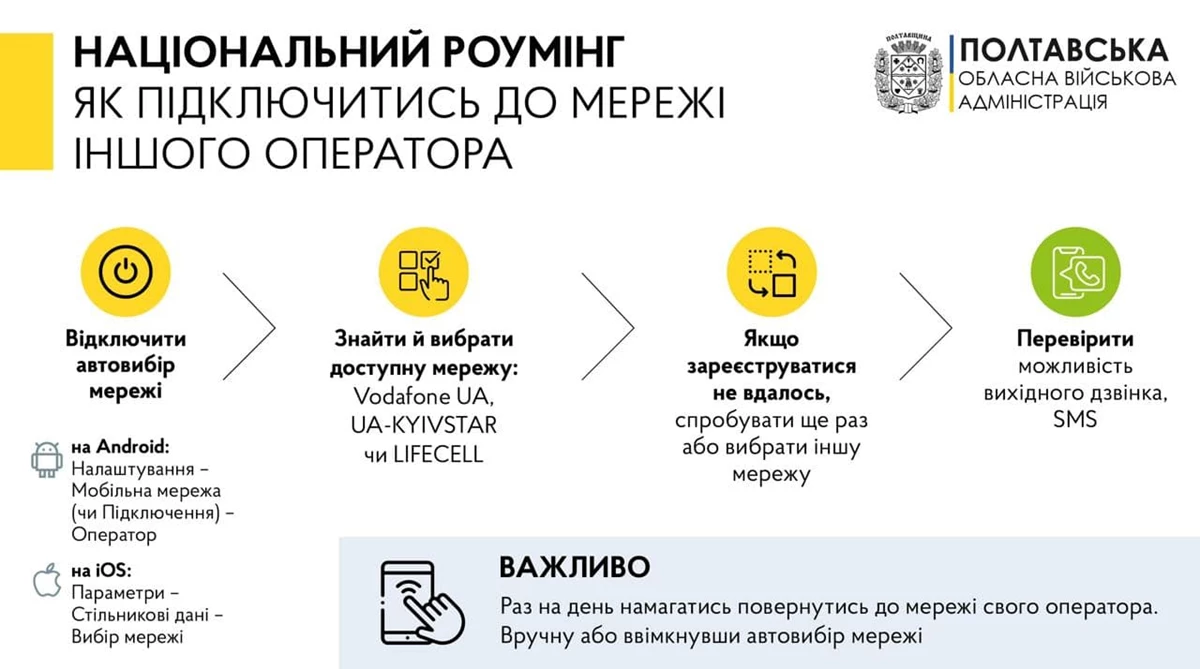 НАЦІОНАЛЬНИЙ РОУМІНГ
ЯК ПІДКЛЮЧИТИСЬ ДО МЕРЕЖІ ІНШОГО ОПЕРАТОРА

ПОЛТАВЩИНА

ПОЛТАВСЬКА
ОБЛАСНА ВІЙСЬКОВА АДМІНІСТРАЦІЯ

Відключити автовибір мережі

на Android:
Налаштування – Мобільна мережа (чи Підключення) – Оператор

на iOS:
Параметри – Стільникові дані – Вибір мережі

Знайти й вибрати доступну мережу:
Vodafone UA, UA-KYIVSTAR чи LIFECELL

Якщо зареєструватися не вдалось,
спробувати ще раз або вибрати іншу мережу

Перевірити
можливість вихідного дзвінка, SMS

ВАЖЛИВО
Раз на день намагатись повернутись до мережі свого оператора.
Вручну або ввімкнувши автовибір мережі